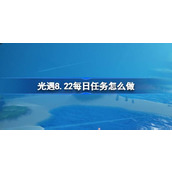 光遇8.22每日任务怎么做